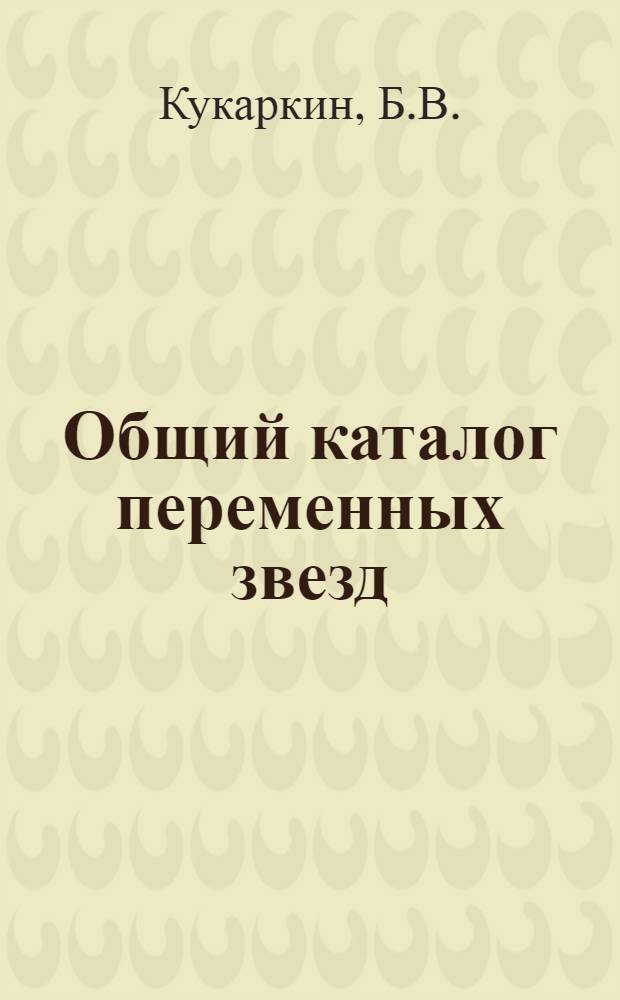 Кукаркин, Б.В.

Общий каталог переменных звезд